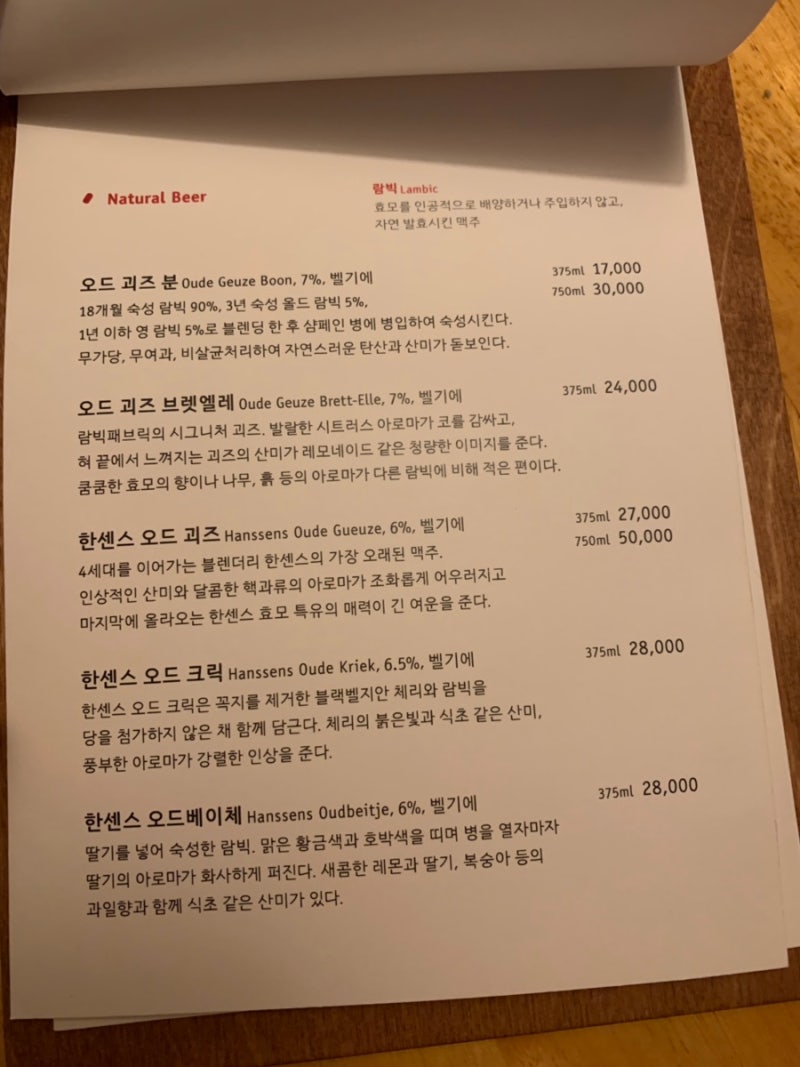 Natural Beer

람빅 Lambic
효모를 인공적으로 배양하거나 주입하지 않고, 자연 발효시킨 맥주

오드 괴즈 분 Oude Geuze Boon, 7%, 벨기에
375ml 17,000
750ml 30,000
18개월 숙성 람빅 90%, 3년 숙성 올드 람빅 5%, 1년 이하 영 람빅 5%로 블렌딩 한 후 샴페인 병에 병입하여 숙성시킨다. 무가당, 무여과, 비살균처리하여 자연스러운 탄산과 산미가 돋보인다.

오드 괴즈 브렛엘레 Oude Geuze Brett-Elle, 7%, 벨기에
375ml 24,000
람빅패브릭의 시그니처 괴즈. 발랄한 시트러스 아로마가 코를 감싸고, 혀 끝에서 느껴지는 괴즈의 산미가 레모네이드 같은 청량한 이미지를 준다. 쿰쿰한 효모의 향이나 나무, 흙 등의 아로마가 다른 람빅에 비해 적은 편이다.

한센스 오드 괴즈 Hanssens Oude Gueuze, 6%, 벨기에
375ml 27,000
750ml 50,000
4세대를 이어가는 블렌더리 한센스의 가장 오래된 맥주. 인상적인 산미와 달콤한 핵과류의 아로마가 조화롭게 어우러지고 마지막에 올라오는 한센스 효모 특유의 매력이 긴 여운을 준다.

한센스 오드 크릭 Hanssens Oude Kriek, 6.5%, 벨기에
375ml 28,000
한센스 오드 크릭은 꼭지를 제거한 블랙벨지안 체리와 람빅을 당을 첨가하지 않은 채 함께 담근다. 체리의 붉은빛과 식초 같은 산미, 풍부한 아로마가 강렬한 인상을 준다.

한센스 오드베이체 Hanssens Oudbeitje, 6%, 벨기에
375ml 28,000
딸기를 넣어 숙성한 람빅. 맑은 황금색과 호박색을 띠며 병을 열자마자 딸기의 아로마가 화사하게 퍼진다. 새콤한 레몬과 딸기, 복숭아 등의 과일향과 함께 식초 같은 산미가 있다.